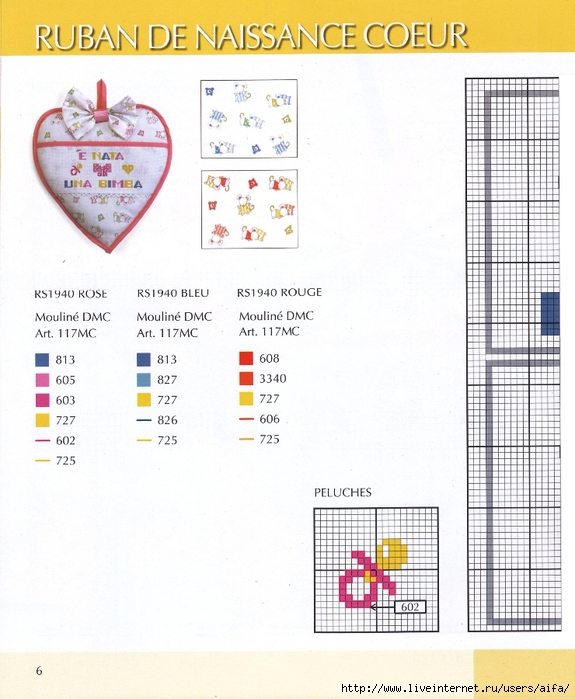 RUBAN DE NAISSANCE COEUR

E' NATA
UNA BIMBA

RS1940 ROSE

Mouliné DMC
Art. 117MC

813
605
603
727
602
725

RS1940 BLEU

Mouliné DMC
Art. 117MC

813
827
727
826
725

RS1940 ROUGE

Mouliné DMC
Art. 117MC

608
3340
727
606
725

PELUCHES

602

6

http://www.liveinternet.ru/users/aifa/